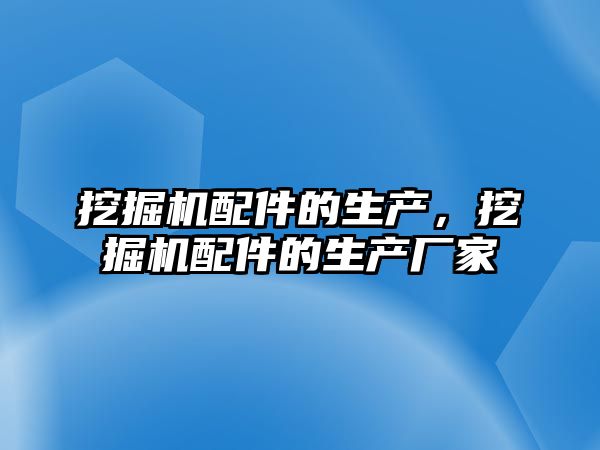 挖掘机配件的生产，挖掘机配件的生产厂家